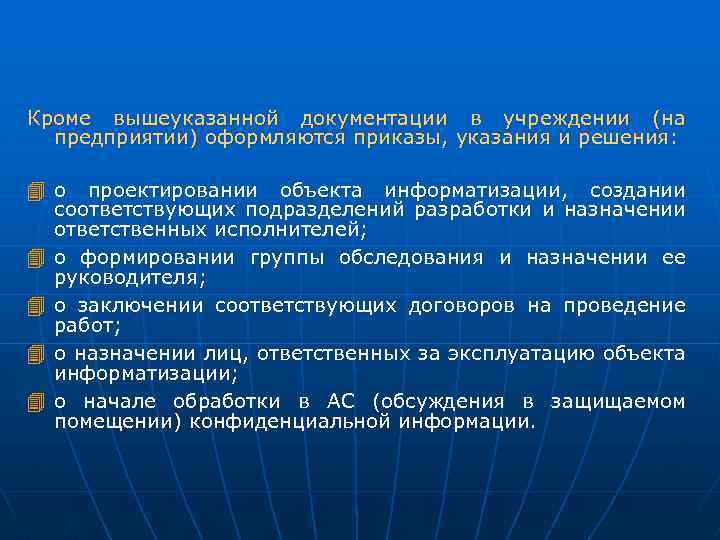 Кроме вышеуказанной документации в учреждении (на предприятии) оформляются приказы, указания и решения:

о проектировании объекта информатизации, создании соответствующих подразделений разработки и назначении ответственных исполнителей;

о формировании группы обследования и назначении ее руководителя;

о заключении соответствующих договоров на проведение работ;

о назначении лиц, ответственных за эксплуатацию объекта информатизации;

о начале обработки в АС (обсуждения в защищаемом помещении) конфиденциальной информации.